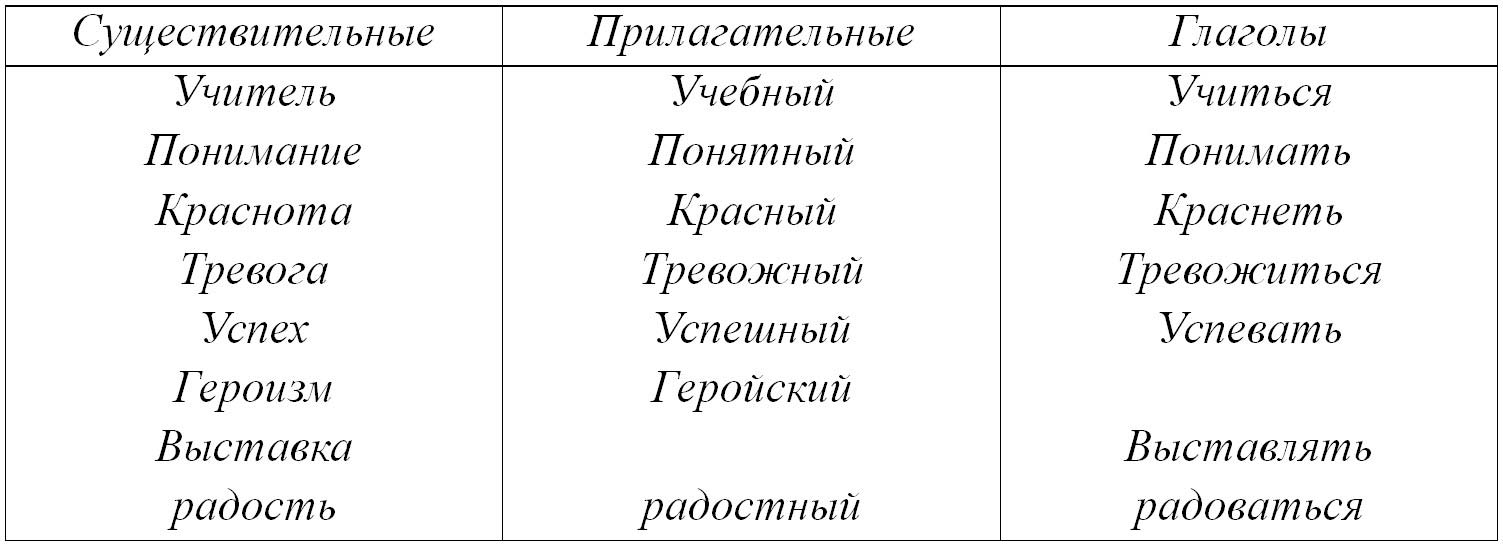 | Существительные | Прилагательные | Глаголы |
|---|---|---|
| Учитель | Учебный | Учиться |
| Понимание | Понятный | Понимать |
| Краснота | Красный | Краснеть |
| Тревога | Тревожный | Тревожиться |
| Успех | Успешный | Успевать |
| Героизм | Геройский | |
| Выставка | | Выставлять |
| радость | радостный | радоваться |